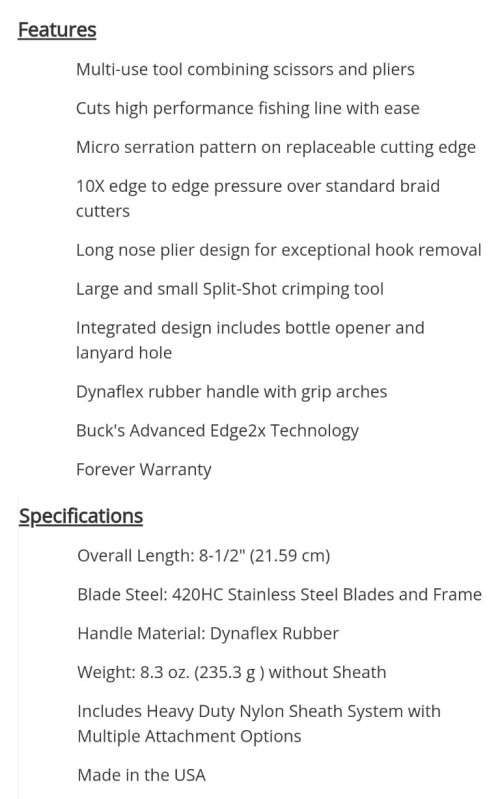 Features

Multi-use tool combining scissors and pliers

Cuts high performance fishing line with ease

Micro serration pattern on replaceable cutting edge

10X edge to edge pressure over standard braid cutters

Long nose plier design for exceptional hook removal

Large and small Split-Shot crimping tool

Integrated design includes bottle opener and lanyard hole

Dynaflex rubber handle with grip arches

Buck's Advanced Edge2x Technology

Forever Warranty

Specifications

Overall Length: 8-1/2" (21.59 cm)

Blade Steel: 420HC Stainless Steel Blades and Frame

Handle Material: Dynaflex Rubber

Weight: 8.3 oz. (235.3 g ) without Sheath

Includes Heavy Duty Nylon Sheath System with Multiple Attachment Options

Made in the USA